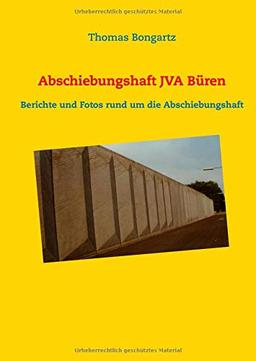 Urheberrechtlich geschütztes Material

Thomas Bongartz

Abschiebungshaft JVA Büren

Berichte und Fotos rund um die Abschiebungshaft

Urheberrechtlich geschütztes Material